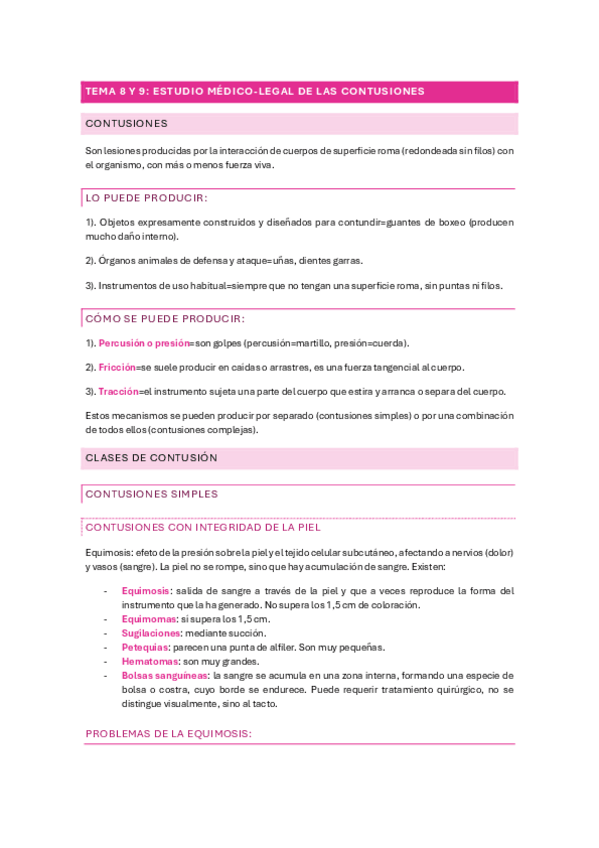 TEMA 8 Y 9: ESTUDIO MÉDICO-LEGAL DE LAS CONTUSIONES

CONTUSIONES

Son lesiones producidas por la interacción de cuerpos de superficie roma (redondeada sin filos) con el organismo, con más o menos fuerza viva.

LO PUEDE PRODUCIR:

1). Objetos expresamente construidos y diseñados para contundir=guantes de boxeo (producen mucho daño interno).

2). Órganos animales de defensa y ataque=uñas, dientes garras.

3). Instrumentos de uso habitual=siempre que no tengan una superficie roma, sin puntas ni filos.

CÓMO SE PUEDE PRODUCIR:

1). Percusión o presión=son golpes (percusión=martillo, presión=cuerda).

2). Fricción=se suele producir en caídas o arrastres, es una fuerza tangencial al cuerpo.

3). Tracción=el instrumento sujeta una parte del cuerpo que estira y arranca o separa del cuerpo.

Estos mecanismos se pueden producir por separado (contusiones simples) o por una combinación de todos ellos (contusiones complejas).

CLASES DE CONTUSIÓN

CONTUSIONES SIMPLES

CONTUSIONES CON INTEGRIDAD DE LA PIEL

Equimosis: efeto de la presión sobre la piel y el tejido celular subcutáneo, afectando a nervios (dolor) y vasos (sangre). La piel no se rompe, sino que hay acumulación de sangre. Existen:

- Equimosis: salida de sangre a través de la piel y que a veces reproduce la forma del instrumento que la ha generado. No supera los 1,5 cm de coloración.
- Equimomas: si supera los 1,5 cm.
- Sugilaciones: mediante succión.
- Petequias: parecen una punta de alfiler. Son muy pequeñas.
- Hematomas: son muy grandes.
- Bolsas sanguíneas: la sangre se acumula en una zona interna, formando una especie de bolsa o costra, cuyo borde se endurece. Puede requerir tratamiento quirúrgico, no se distingue visualmente, sino al tacto.

PROBLEMAS DE LA EQUIMOSIS: